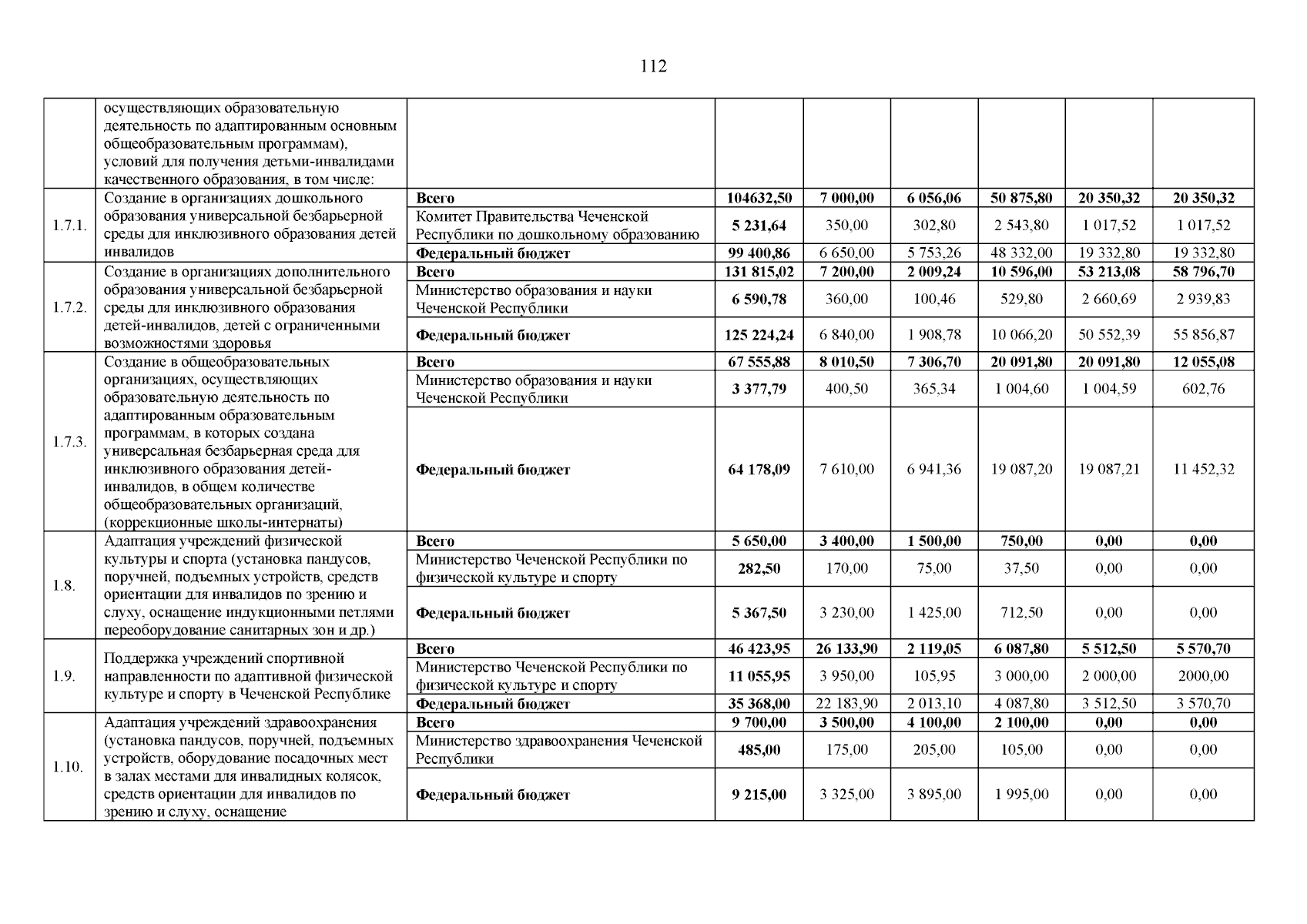 112

| | | | | | | | | |
|---|---|---|---|---|---|---|---|---|
| | осуществляющих образовательную деятельность по адаптированным основным общеобразовательным программам), условий для получения детьми-инвалидами качественного образования, в том числе: | | | | | | | |
| 1.7.1. | Создание в организациях дошкольного образования универсальной безбарьерной среды для инклюзивного образования детей инвалидов | Всего | 104632,50 | 7 000,00 | 6 056,06 | 50 875,80 | 20 350,32 | 20 350,32 |
| | | Комитет Правительства Чеченской Республики по дошкольному образованию | 5 231,64 | 350,00 | 302,80 | 2 543,80 | 1 017,52 | 1 017,52 |
| | | Федеральный бюджет | 99 400,86 | 6 650,00 | 5 753,26 | 48 332,00 | 19 332,80 | 19 332,80 |
| 1.7.2. | Создание в организациях дополнительного образования универсальной безбарьерной среды для инклюзивного образования детей-инвалидов, детей с ограниченными возможностями здоровья | Всего | 131 815,02 | 7 200,00 | 2 009,24 | 10 596,00 | 53 213,08 | 58 796,70 |
| | | Министерство образования и науки Чеченской Республики | 6 590,78 | 360,00 | 100,46 | 529,80 | 2 660,69 | 2 939,83 |
| | | Федеральный бюджет | 125 224,24 | 6 840,00 | 1 908,78 | 10 066,20 | 50 552,39 | 55 856,87 |
| 1.7.3. | Создание в общеобразовательных организациях, осуществляющих образовательную деятельность по адаптированным образовательным программам, в которых создана универсальная безбарьерная среда для инклюзивного образования детей-инвалидов, в общем количестве общеобразовательных организаций, (коррекционные школы-интернаты) | Всего | 67 555,88 | 8 010,50 | 7 306,70 | 20 091,80 | 20 091,80 | 12 055,08 |
| | | Министерство образования и науки Чеченской Республики | 3 377,79 | 400,50 | 365,34 | 1 004,60 | 1 004,59 | 602,76 |
| | | Федеральный бюджет | 64 178,09 | 7 610,00 | 6 941,36 | 19 087,20 | 19 087,21 | 11 452,32 |
| 1.8. | Адаптация учреждений физической культуры и спорта (установка пандусов, поручней, подъемных устройств, средств ориентации для инвалидов по зрению и слуху, оснащение индукционными петлями переоборудование санитарных зон и др.) | Всего | 5 650,00 | 3 400,00 | 1 500,00 | 750,00 | 0,00 | 0,00 |
| | | Министерство Чеченской Республики по физической культуре и спорту | 282,50 | 170,00 | 75,00 | 37,50 | 0,00 | 0,00 |
| | | Федеральный бюджет | 5 367,50 | 3 230,00 | 1 425,00 | 712,50 | 0,00 | 0,00 |
| 1.9. | Поддержка учреждений спортивной направленности по адаптивной физической культуре и спорту в Чеченской Республике | Всего | 46 423,95 | 26 133,90 | 2 119,05 | 6 087,80 | 5 512,50 | 5 570,70 |
| | | Министерство Чеченской Республики по физической культуре и спорту | 11 055,95 | 3 950,00 | 105,95 | 3 000,00 | 2 000,00 | 2000,00 |
| | | Федеральный бюджет | 35 368,00 | 22 183,90 | 2 013,10 | 4 087,80 | 3 512,50 | 3 570,70 |
| 1.10. | Адаптация учреждений здравоохранения (установка пандусов, поручней, подъемных устройств, оборудование посадочных мест в залах местами для инвалидных колясок, средств ориентации для инвалидов по зрению и слуху, оснащение | Всего | 9 700,00 | 3 500,00 | 4 100,00 | 2 100,00 | 0,00 | 0,00 |
| | | Министерство здравоохранения Чеченской Республики | 485,00 | 175,00 | 205,00 | 105,00 | 0,00 | 0,00 |
| | | Федеральный бюджет | 9 215,00 | 3 325,00 | 3 895,00 | 1 995,00 | 0,00 | 0,00 |